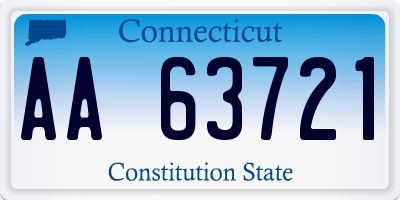 Connecticut

AA 63721

Constitution State